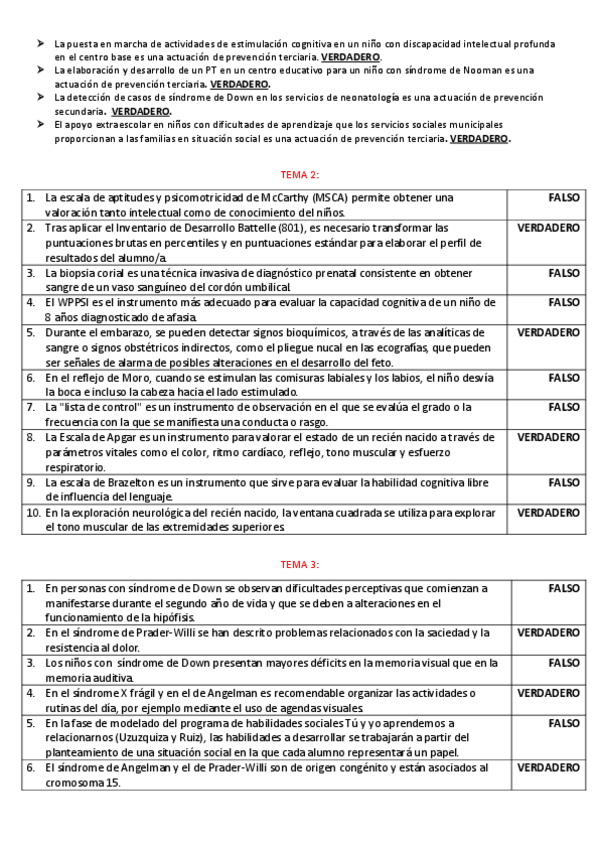 ➤ La puesta en marcha de actividades de estimulación cognitiva en un niño con discapacidad intelectual profunda en el centro base es una actuación de prevención terciaria. VERDADERO.
➤ La elaboración y desarrollo de un PT en un centro educativo para un niño con síndrome de Nooman es una actuación de prevención terciaria. VERDADERO.
➤ La detección de casos de síndrome de Down en los servicios de neonatología es una actuación de prevención secundaria. VERDADERO.
➤ El apoyo extraescolar en niños con dificultades de aprendizaje que los servicios sociales municipales proporcionan a las familias en situación social es una actuación de prevención terciaria. VERDADERO.

TEMA 2:

| | |
|---|---|
| 1. La escala de aptitudes y psicomotricidad de McCarthy (MSCA) permite obtener una valoración tanto intelectual como de conocimiento del niños. | FALSO |
| 2. Tras aplicar el Inventario de Desarrollo Battelle (801), es necesario transformar las puntuaciones brutas en percentiles y en puntuaciones estándar para elaborar el perfil de resultados del alumno/a. | VERDADERO |
| 3. La biopsia corial es una técnica invasiva de diagnóstico prenatal consistente en obtener sangre de un vaso sanguíneo del cordón umbilical. | FALSO |
| 4. El WPPSI es el instrumento más adecuado para evaluar la capacidad cognitiva de un niño de 8 años diagnosticado de afasia. | FALSO |
| 5. Durante el embarazo, se pueden detectar signos bioquímicos, a través de las analíticas de sangre o signos obstétricos indirectos, como el pliegue nucal en las ecografías, que pueden ser señales de alarma de posibles alteraciones en el desarrollo del feto. | VERDADERO |
| 6. En el reflejo de Moro, cuando se estimulan las comisuras labiales y los labios, el niño desvía la boca e incluso la cabeza hacia el lado estimulado. | FALSO |
| 7. La "lista de control" es un instrumento de observación en el que se evalúa el grado o la frecuencia con la que se manifiesta una conducta o rasgo. | FALSO |
| 8. La Escala de Apgar es un instrumento para valorar el estado de un recién nacido a través de parámetros vitales como el color, ritmo cardíaco, reflejo, tono muscular y esfuerzo respiratorio. | VERDADERO |
| 9. La escala de Brazelton es un instrumento que sirve para evaluar la habilidad cognitiva libre de influencia del lenguaje. | FALSO |
| 10. En la exploración neurológica del recién nacido, la ventana cuadrada se utiliza para explorar el tono muscular de las extremidades superiores | VERDADERO |

TEMA 3:

| | |
|---|---|
| 1. En personas con síndrome de Down se observan dificultades perceptivas que comienzan a manifestarse durante el segundo año de vida y que se deben a alteraciones en el funcionamiento de la hipófisis. | FALSO |
| 2. En el síndrome de Prader-Willi se han descrito problemas relacionados con la saciedad y la resistencia al dolor. | VERDADERO |
| 3. Los niños con síndrome de Down presentan mayores déficits en la memoria visual que en la memoria auditiva. | FALSO |
| 4. En el síndrome X frágil y en el de Angelman es recomendable organizar las actividades o rutinas del día, por ejemplo mediante el uso de agendas visuales. | VERDADERO |
| 5. En la fase de modelado del programa de habilidades sociales Tú y yo aprendemos a relacionarnos (Uzuzquiza y Ruiz), las habilidades a desarrollar se trabajarán a partir del planteamiento de una situación social en la que cada alumno representará un papel. | FALSO |
| 6. El síndrome de Angelman y el de Prader-Willi son de origen congénito y están asociados al cromosoma 15. | VERDADERO |